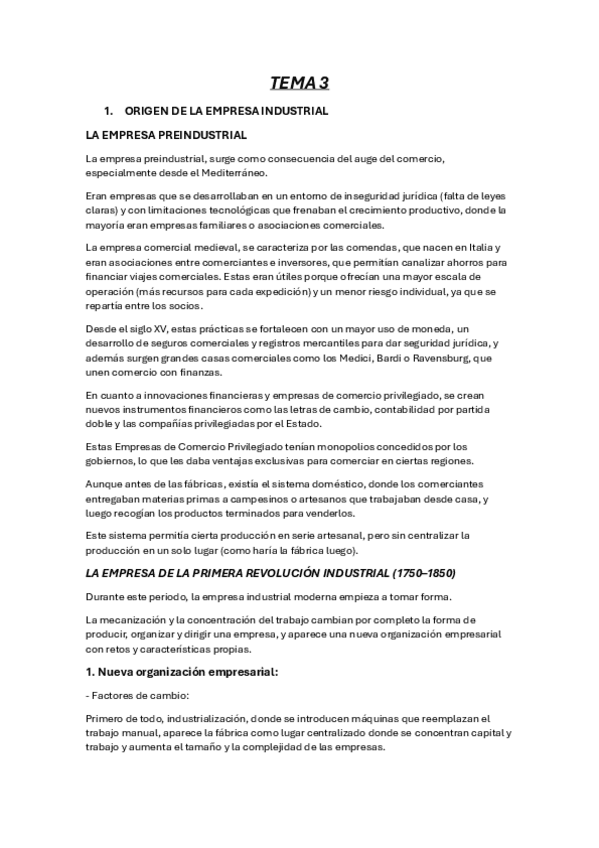 TEMA 3

1. ORIGEN DE LA EMPRESA INDUSTRIAL

LA EMPRESA PREINDUSTRIAL

La empresa preindustrial, surge como consecuencia del auge del comercio, especialmente desde el Mediterráneo.

Eran empresas que se desarrollaban en un entorno de inseguridad jurídica (falta de leyes claras) y con limitaciones tecnológicas que frenaban el crecimiento productivo, donde la mayoría eran empresas familiares o asociaciones comerciales.

La empresa comercial medieval, se caracteriza por las comendas, que nacen en Italia y eran asociaciones entre comerciantes e inversores, que permitían canalizar ahorros para financiar viajes comerciales. Estas eran útiles porque ofrecían una mayor escala de operación (más recursos para cada expedición) y un menor riesgo individual, ya que se repartía entre los socios.

Desde el siglo XV, estas prácticas se fortalecen con un mayor uso de moneda, un desarrollo de seguros comerciales y registros mercantiles para dar seguridad jurídica, y además surgen grandes casas comerciales como los Medici, Bardi o Ravensburg, que unen comercio con finanzas.

En cuanto a innovaciones financieras y empresas de comercio privilegiado, se crean nuevos instrumentos financieros como las letras de cambio, contabilidad por partida doble y las compañías privilegiadas por el Estado.

Estas Empresas de Comercio Privilegiado tenían monopolios concedidos por los gobiernos, lo que les daba ventajas exclusivas para comerciar en ciertas regiones.

Aunque antes de las fábricas, existía el sistema doméstico, donde los comerciantes entregaban materias primas a campesinos o artesanos que trabajaban desde casa, y luego recogían los productos terminados para venderlos.

Este sistema permitía cierta producción en serie artesanal, pero sin centralizar la producción en un solo lugar (como haría la fábrica luego).

LA EMPRESA DE LA PRIMERA REVOLUCIÓN INDUSTRIAL (1750–1850)

Durante este periodo, la empresa industrial moderna empieza a tomar forma.

La mecanización y la concentración del trabajo cambian por completo la forma de producir, organizar y dirigir una empresa, y aparece una nueva organización empresarial con retos y características propias.

1. Nueva organización empresarial:

- Factores de cambio:

Primero de todo, industrialización, donde se introducen máquinas que reemplazan el trabajo manual, aparece la fábrica como lugar centralizado donde se concentran capital y trabajo y aumenta el tamaño y la complejidad de las empresas.